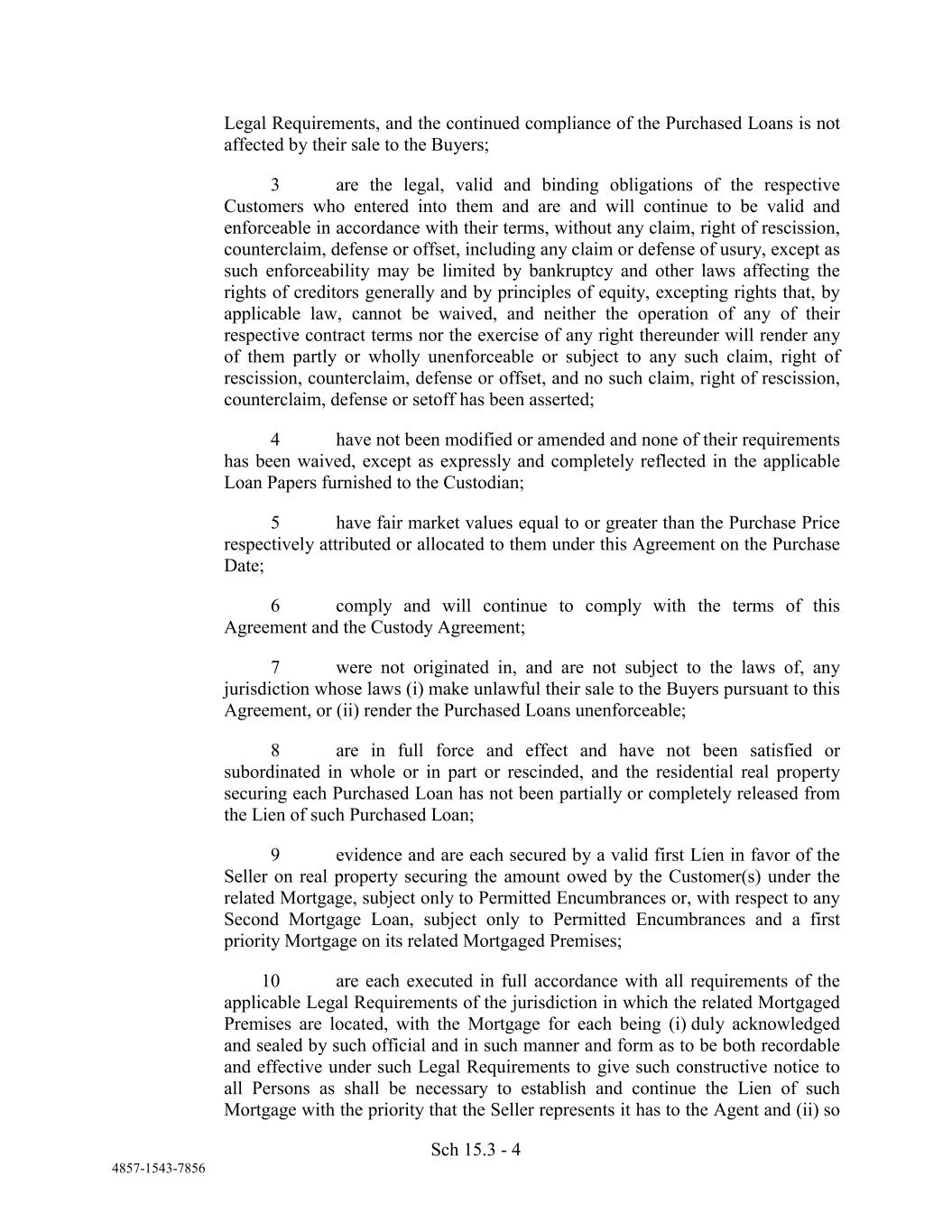 Legal Requirements, and the continued compliance of the Purchased Loans is not affected by their sale to the Buyers;

3 are the legal, valid and binding obligations of the respective Customers who entered into them and are and will continue to be valid and enforceable in accordance with their terms, without any claim, right of rescission, counterclaim, defense or offset, including any claim or defense of usury, except as such enforceability may be limited by bankruptcy and other laws affecting the rights of creditors generally and by principles of equity, excepting rights that, by applicable law, cannot be waived, and neither the operation of any of their respective contract terms nor the exercise of any right thereunder will render any of them partly or wholly unenforceable or subject to any such claim, right of rescission, counterclaim, defense or offset, and no such claim, right of rescission, counterclaim, defense or setoff has been asserted;

4 have not been modified or amended and none of their requirements has been waived, except as expressly and completely reflected in the applicable Loan Papers furnished to the Custodian;

5 have fair market values equal to or greater than the Purchase Price respectively attributed or allocated to them under this Agreement on the Purchase Date;

6 comply and will continue to comply with the terms of this Agreement and the Custody Agreement;

7 were not originated in, and are not subject to the laws of, any jurisdiction whose laws (i) make unlawful their sale to the Buyers pursuant to this Agreement, or (ii) render the Purchased Loans unenforceable;

8 are in full force and effect and have not been satisfied or subordinated in whole or in part or rescinded, and the residential real property securing each Purchased Loan has not been partially or completely released from the Lien of such Purchased Loan;

9 evidence and are each secured by a valid first Lien in favor of the Seller on real property securing the amount owed by the Customer(s) under the related Mortgage, subject only to Permitted Encumbrances or, with respect to any Second Mortgage Loan, subject only to Permitted Encumbrances and a first priority Mortgage on its related Mortgaged Premises;

10 are each executed in full accordance with all requirements of the applicable Legal Requirements of the jurisdiction in which the related Mortgaged Premises are located, with the Mortgage for each being (i) duly acknowledged and sealed by such official and in such manner and form as to be both recordable and effective under such Legal Requirements to give such constructive notice to all Persons as shall be necessary to establish and continue the Lien of such Mortgage with the priority that the Seller represents it has to the Agent and (ii) so

Sch 15.3 - 4

4857-1543-7856